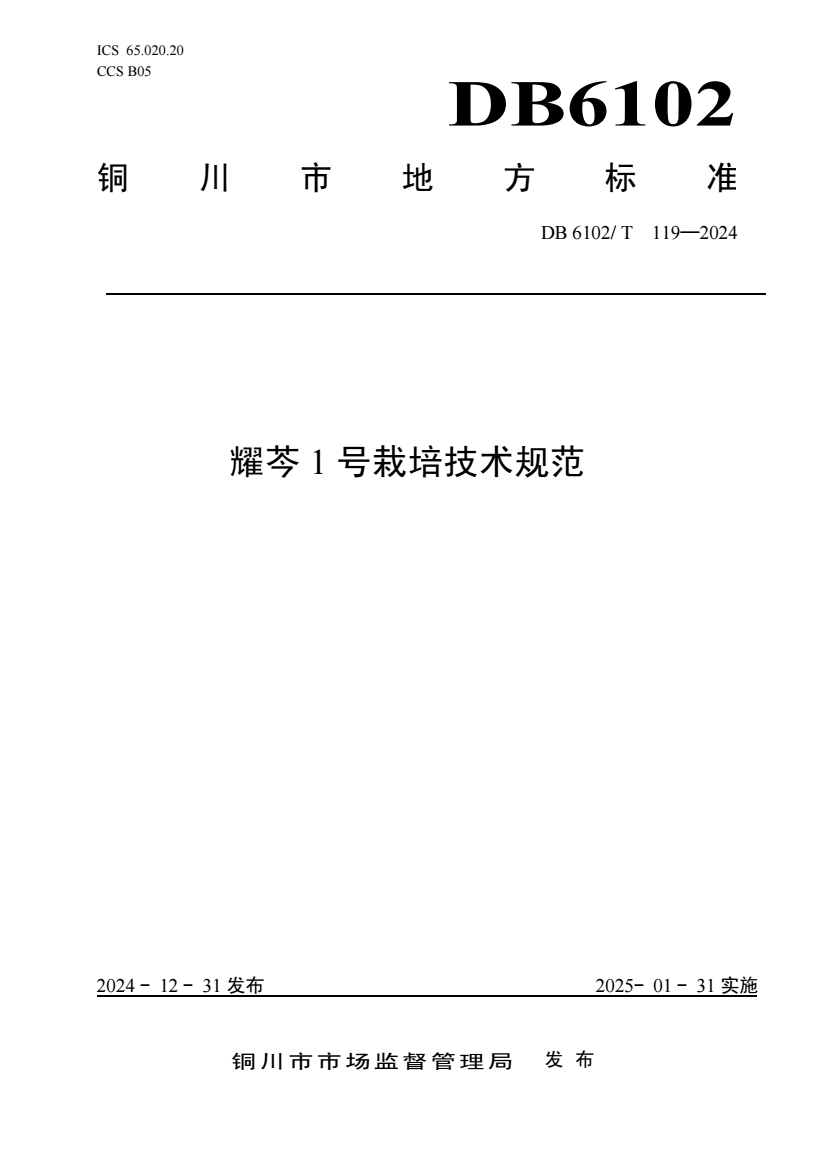 ICS 65.020.20
CCS B05

DB6102

铜 川 市 地 方 标 准

DB 6102/ T 119—2024

耀芩 1 号栽培技术规范

2024 - 12 - 31 发布

2025- 01 - 31 实施

铜川市市场监督管理局 发 布